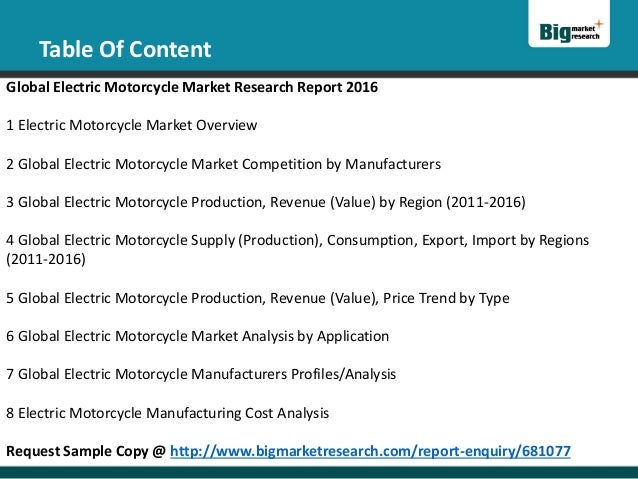 Table Of Content

Big market research

Global Electric Motorcycle Market Research Report 2016

1 Electric Motorcycle Market Overview

2 Global Electric Motorcycle Market Competition by Manufacturers

3 Global Electric Motorcycle Production, Revenue (Value) by Region (2011-2016)

4 Global Electric Motorcycle Supply (Production), Consumption, Export, Import by Regions (2011-2016)

5 Global Electric Motorcycle Production, Revenue (Value), Price Trend by Type

6 Global Electric Motorcycle Market Analysis by Application

7 Global Electric Motorcycle Manufacturers Profiles/Analysis

8 Electric Motorcycle Manufacturing Cost Analysis

Request Sample Copy @ http://www.bigmarketresearch.com/report-enquiry/681077